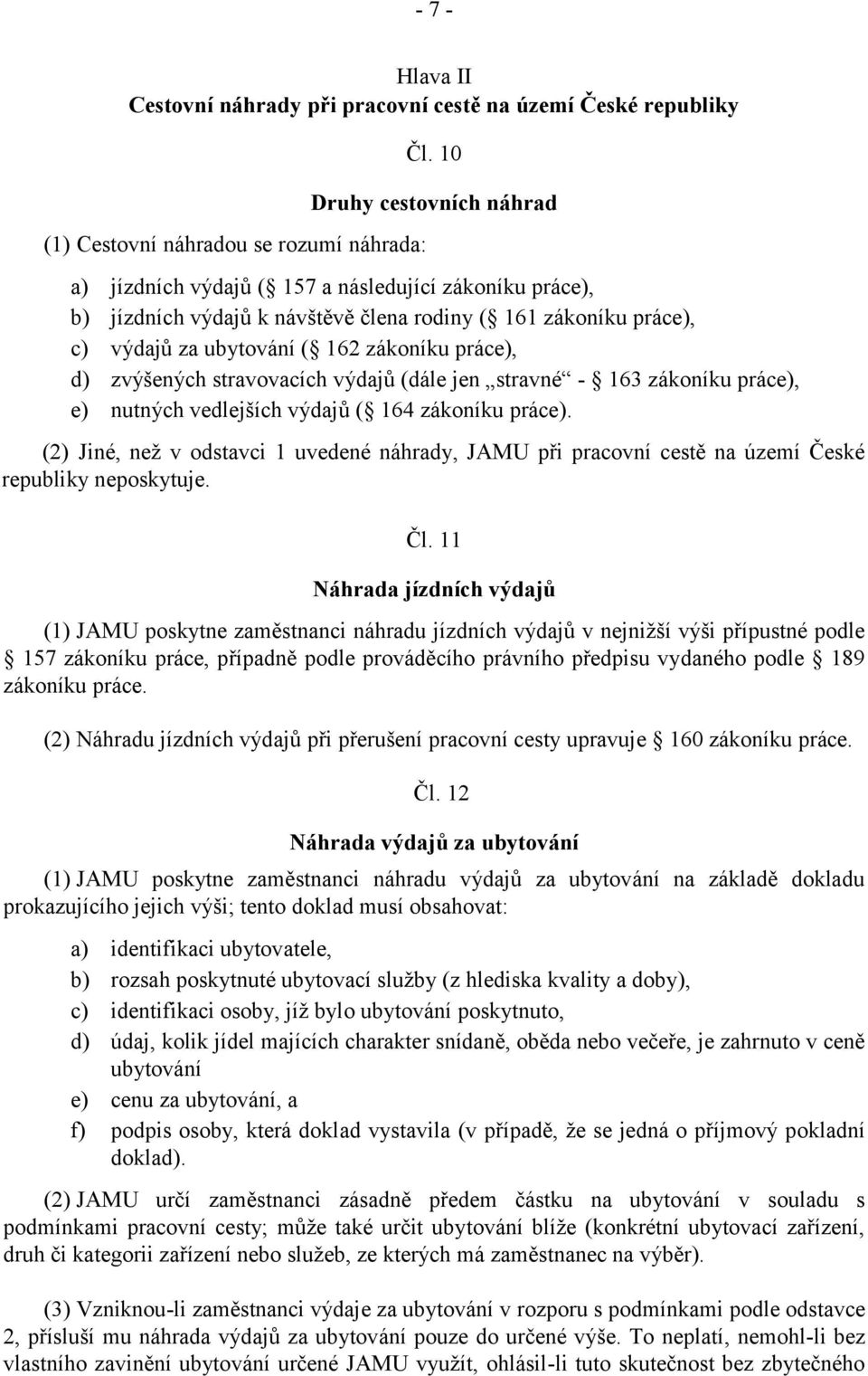 - 7 -

Hlava II
Cestovní náhrady při pracovní cestě na území České republiky

Čl. 10

Druhy cestovních náhrad

(1) Cestovní náhradou se rozumí náhrada:

a) jízdních výdajů ( 157 a následující zákoníku práce),
b) jízdních výdajů k návštěvě člena rodiny ( 161 zákoníku práce),
c) výdajů za ubytování ( 162 zákoníku práce),
d) zvýšených stravovacích výdajů (dále jen „stravné“ - 163 zákoníku práce),
e) nutných vedlejších výdajů ( 164 zákoníku práce).

(2) Jiné, než v odstavci 1 uvedené náhrady, JAMU při pracovní cestě na území České republiky neposkytuje.

Čl. 11

Náhrada jízdních výdajů

(1) JAMU poskytne zaměstnanci náhradu jízdních výdajů v nejnižší výši přípustné podle 157 zákoníku práce, případně podle prováděcího právního předpisu vydaného podle 189 zákoníku práce.

(2) Náhradu jízdních výdajů při přerušení pracovní cesty upravuje 160 zákoníku práce.

Čl. 12

Náhrada výdajů za ubytování

(1) JAMU poskytne zaměstnanci náhradu výdajů za ubytování na základě dokladu prokazujícího jejich výši; tento doklad musí obsahovat:

a) identifikaci ubytovatele,
b) rozsah poskytnuté ubytovací služby (z hlediska kvality a doby),
c) identifikaci osoby, jíž bylo ubytování poskytnuto,
d) údaj, kolik jídel majících charakter snídaně, oběda nebo večeře, je zahrnuto v ceně ubytování
e) cenu za ubytování, a
f) podpis osoby, která doklad vystavila (v případě, že se jedná o příjmový pokladní doklad).

(2) JAMU určí zaměstnanci zásadně předem částku na ubytování v souladu s podmínkami pracovní cesty; může také určit ubytování blíže (konkrétní ubytovací zařízení, druh či kategorii zařízení nebo služeb, ze kterých má zaměstnanec na výběr).

(3) Vzniknou-li zaměstnanci výdaje za ubytování v rozporu s podmínkami podle odstavce 2, přísluší mu náhrada výdajů za ubytování pouze do určené výše. To neplatí, nemohl-li bez vlastního zavinění ubytování určené JAMU využít, ohlásil-li tuto skutečnost bez zbytečného